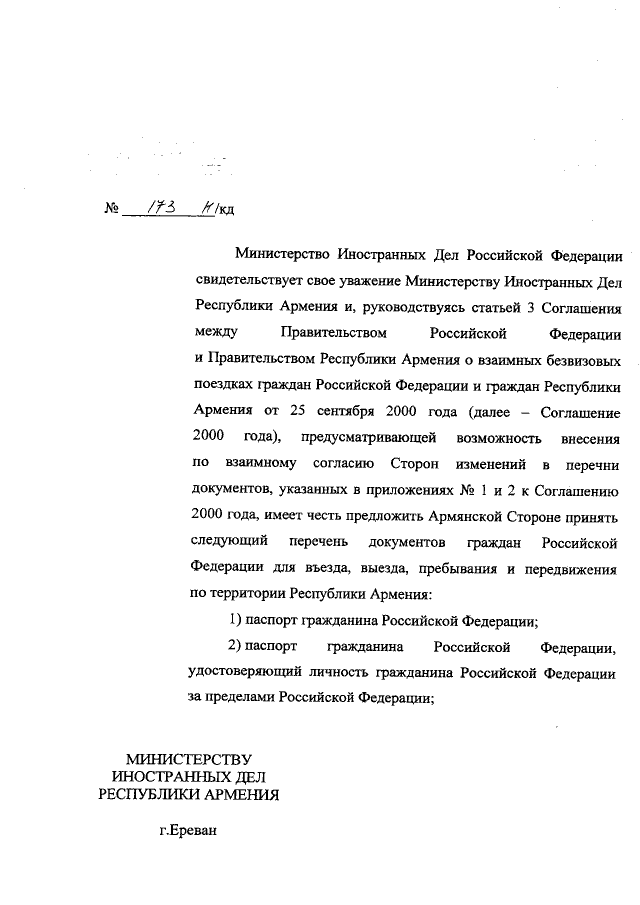 № 173 Н/кд

Министерство Иностранных Дел Российской Федерации свидетельствует свое уважение Министерству Иностранных Дел Республики Армения и, руководствуясь статьей 3 Соглашения между Правительством Российской Федерации и Правительством Республики Армения о взаимных безвизовых поездках граждан Российской Федерации и граждан Республики Армения от 25 сентября 2000 года (далее – Соглашение 2000 года), предусматривающей возможность внесения по взаимному согласию Сторон изменений в перечни документов, указанных в приложениях № 1 и 2 к Соглашению 2000 года, имеет честь предложить Армянской Стороне принять следующий перечень документов граждан Российской Федерации для въезда, выезда, пребывания и передвижения по территории Республики Армения:

1) паспорт гражданина Российской Федерации;

2) паспорт гражданина Российской Федерации, удостоверяющий личность гражданина Российской Федерации за пределами Российской Федерации;

МИНИСТЕРСТВУ
ИНОСТРАННЫХ ДЕЛ
РЕСПУБЛИКИ АРМЕНИЯ

г.Ереван